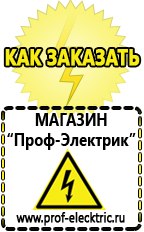 КАК ЗАКАЗАТЬ

МАГАЗИН
“Проф-Электрик”

www.prof-electric.ru